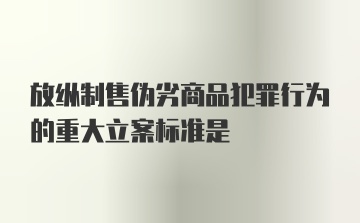 放纵制售伪劣商品犯罪行为的重大立案标准是